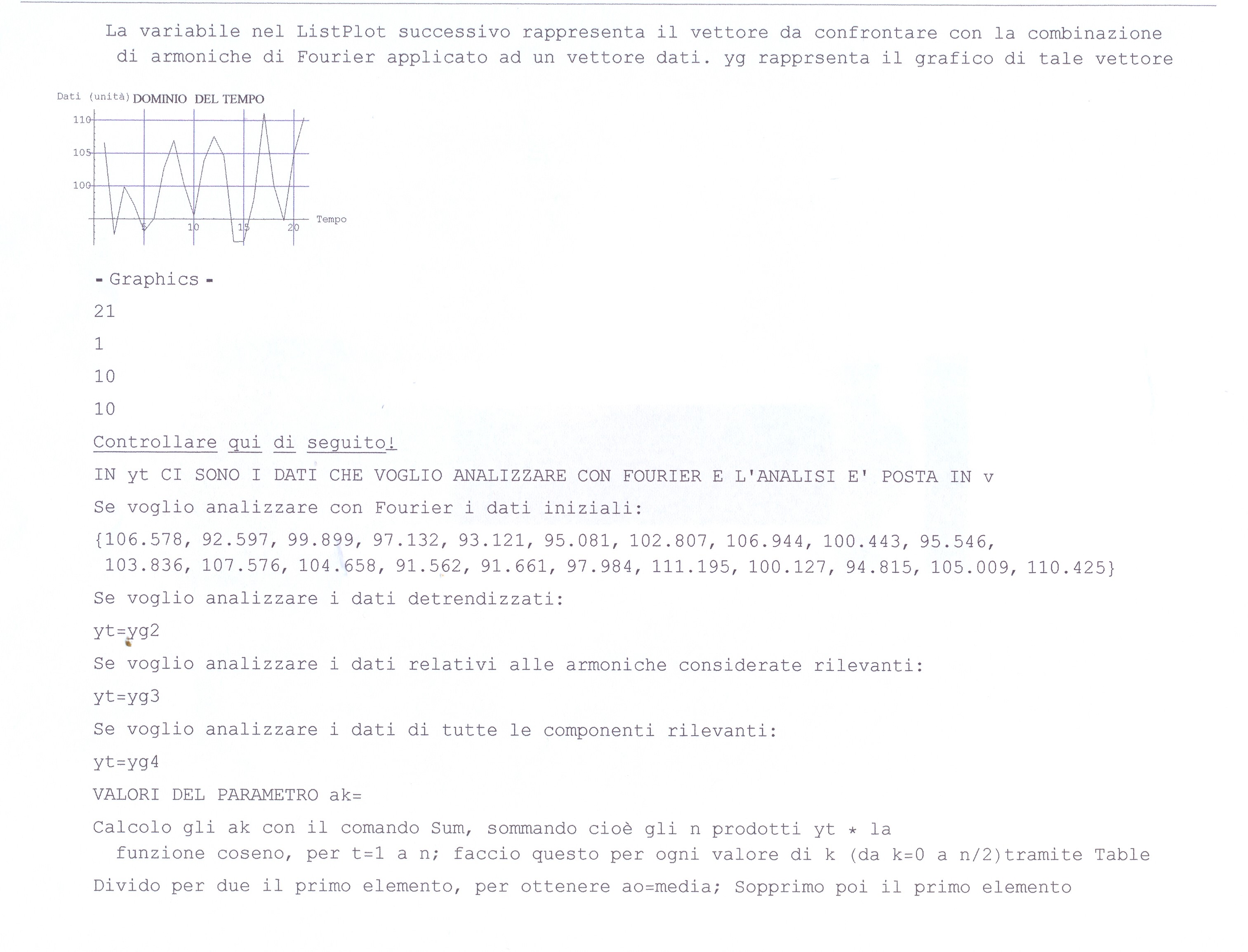 La variabile nel ListPlot successivo rappresenta il vettore da confrontare con la combinazione di armoniche di Fourier applicato ad un vettore dati. yg rapprsenta il grafico di tale vettore

Dati (unità) DOMINIO DEL TEMPO
110
105
100
5 10 15 20 Tempo

- Graphics -

21

1

10

10

Controllare qui di seguito!

IN yt CI SONO I DATI CHE VOGLIO ANALIZZARE CON FOURIER E L'ANALISI E' POSTA IN v

Se voglio analizzare con Fourier i dati iniziali:

{106.578, 92.597, 99.899, 97.132, 93.121, 95.081, 102.807, 106.944, 100.443, 95.546, 103.836, 107.576, 104.658, 91.562, 91.661, 97.984, 111.195, 100.127, 94.815, 105.009, 110.425}

Se voglio analizzare i dati detrendizzati:

yt=yg2

Se voglio analizzare i dati relativi alle armoniche considerate rilevanti:

yt=yg3

Se voglio analizzare i dati di tutte le componenti rilevanti:

yt=yg4

VALORI DEL PARAMETRO ak=

Calcolo gli ak con il comando Sum, sommando cioè gli n prodotti yt * la funzione coseno, per t=1 a n; faccio questo per ogni valore di k (da k=0 a n/2)tramite Table

Divido per due il primo elemento, per ottenere ao=media; Sopprimo poi il primo elemento